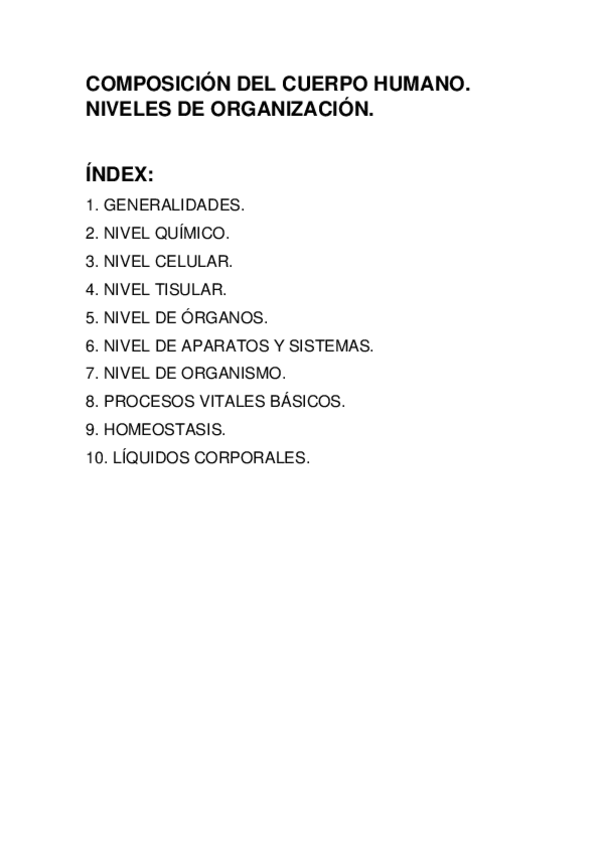 COMPOSICIÓN DEL CUERPO HUMANO.
NIVELES DE ORGANIZACIÓN.

ÍNDEX:

1. GENERALIDADES.
2. NIVEL QUÍMICO.
3. NIVEL CELULAR.
4. NIVEL TISULAR.
5. NIVEL DE ÓRGANOS.
6. NIVEL DE APARATOS Y SISTEMAS.
7. NIVEL DE ORGANISMO.
8. PROCESOS VITALES BÁSICOS.
9. HOMEOSTASIS.
10. LÍQUIDOS CORPORALES.